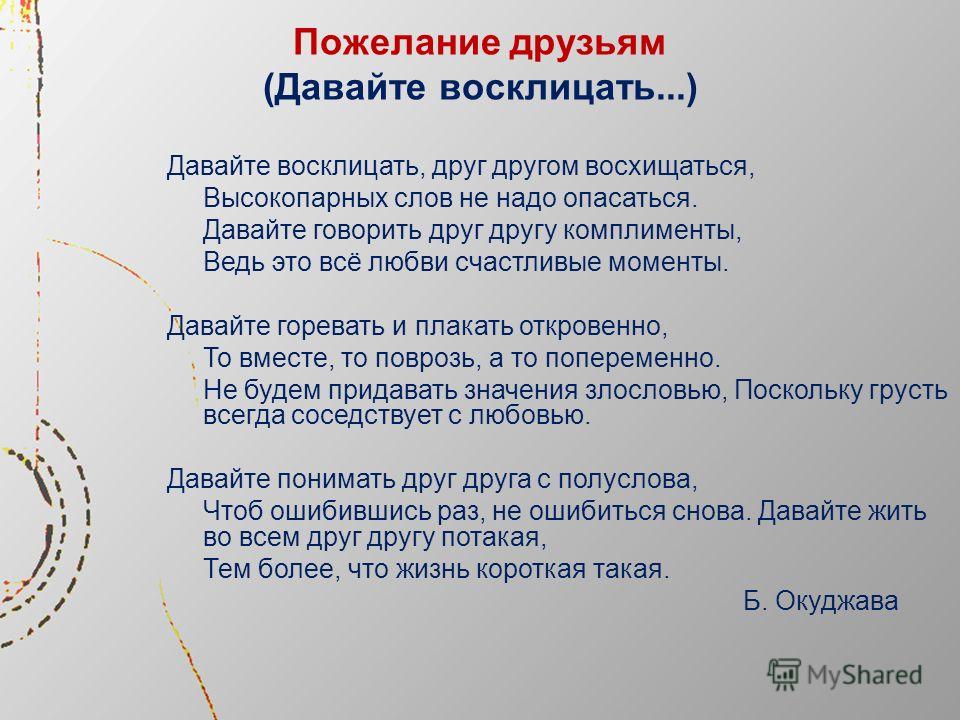 Пожелание друзьям
(Давайте восклицать...)

Давайте восклицать, друг другом восхищаться,
Высокопарных слов не надо опасаться.
Давайте говорить друг другу комплименты,
Ведь это всё любви счастливые моменты.

Давайте горевать и плакать откровенно,
То вместе, то поврозь, а то попеременно.
Не будем придавать значения злословью, Поскольку грусть всегда соседствует с любовью.

Давайте понимать друг друга с полуслова,
Чтоб ошибившись раз, не ошибиться снова. Давайте жить во всем друг другу потакая,
Тем более, что жизнь короткая такая.
Б. Окуджава

MyShared